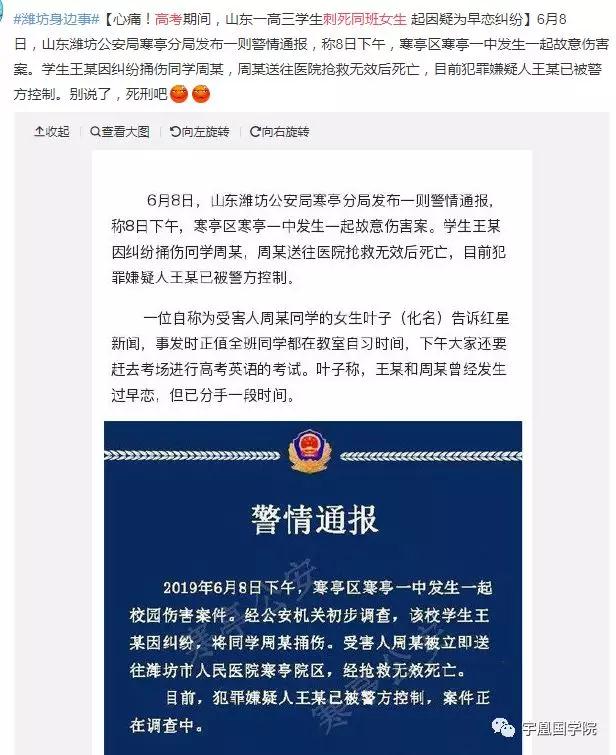 #潍坊身边事#【心痛！高考期间，山东一高三学生刺死同班女生 起因疑为早恋纠纷】6月8日，山东潍坊公安局寒亭分局发布一则警情通报，称8日下午，寒亭区寒亭一中发生一起故意伤害案。学生王某因纠纷捅伤同学周某，周某送往医院抢救无效后死亡，目前犯罪嫌疑人王某已被警方控制。别说了，死刑吧

收起 查看大图 向左旋转 向右旋转

6月8日，山东潍坊公安局寒亭分局发布一则警情通报，称8日下午，寒亭区寒亭一中发生一起故意伤害案。学生王某因纠纷捅伤同学周某，周某送往医院抢救无效后死亡，目前犯罪嫌疑人王某已被警方控制。

一位自称为受害人周某同学的女生叶子（化名）告诉红星新闻，事发时正值全班同学都在教室自习时间，下午大家还要赶去考场进行高考英语的考试。叶子称，王某和周某曾经发生过早恋，但已分手一段时间。

警情通报

2019年6月8日下午，寒亭区寒亭一中发生一起校园伤害案件。经公安机关初步调查，该校学生王某因纠纷，将同学周某捅伤。受害人周某被立即送往潍坊市人民医院寒亭院区，经抢救无效死亡。

目前，犯罪嫌疑人王某已被警方控制，案件正在调查中。

宇凰国学院